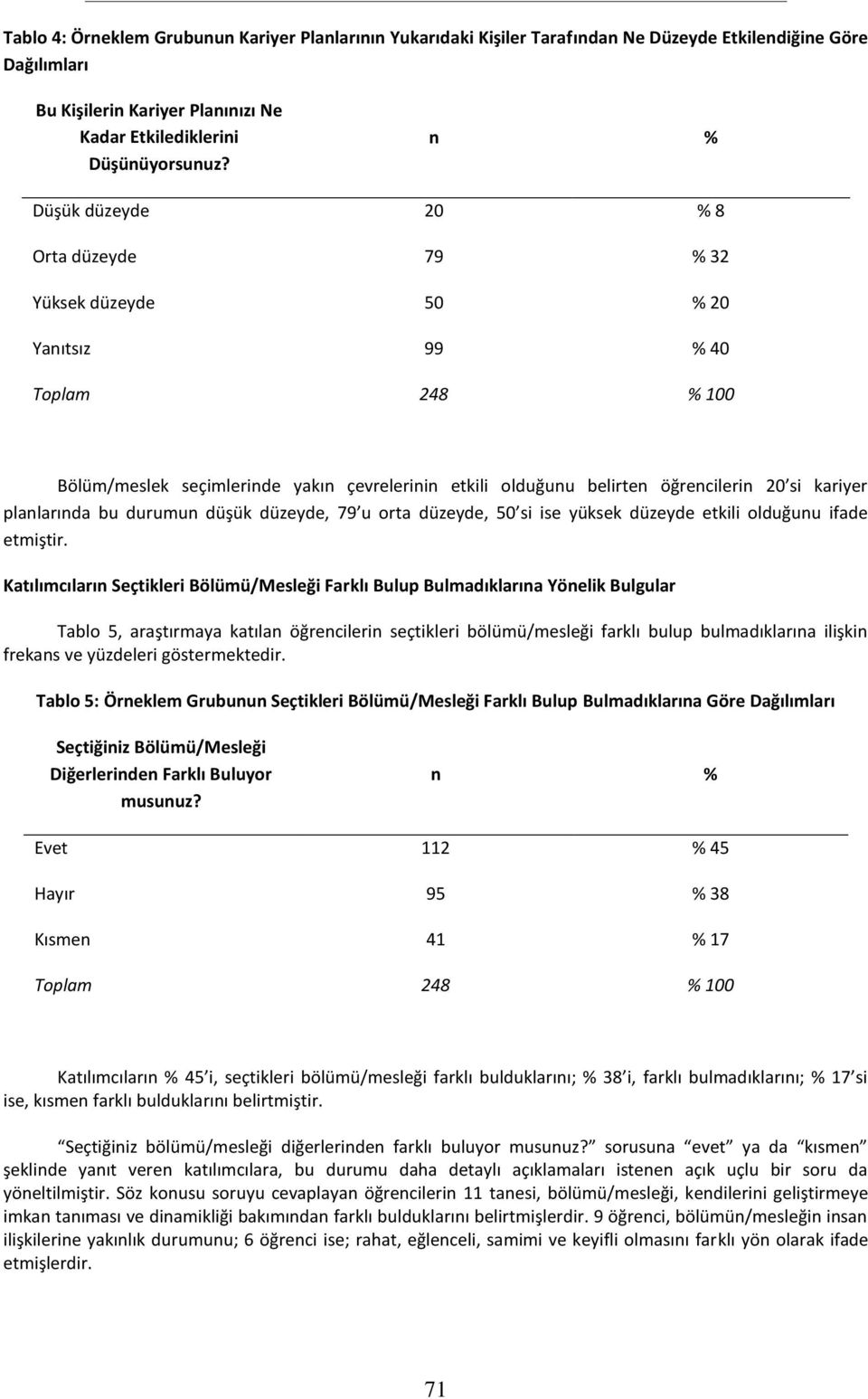 Tablo 4: Örneklem Grubunun Kariyer Planlarının Yukarıdaki Kişiler Tarafından Ne Düzeyde Etkilendiğine Göre Dağılımları

| Bu Kişilerin Kariyer Planınızı Ne Kadar Etkilediklerini Düşünüyorsunuz? | n | % |
|---|---|---|
| Düşük düzeyde | 20 | % 8 |
| Orta düzeyde | 79 | % 32 |
| Yüksek düzeyde | 50 | % 20 |
| Yanıtsız | 99 | % 40 |
| Toplam | 248 | % 100 |

Bölüm/meslek seçimlerinde yakın çevrelerinin etkili olduğunu belirten öğrencilerin 20'si kariyer planlarında bu durumun düşük düzeyde, 79'u orta düzeyde, 50'si ise yüksek düzeyde etkili olduğunu ifade etmiştir.

Katılımcıların Seçtikleri Bölümü/Mesleği Farklı Bulup Bulmadıklarına Yönelik Bulgular

Tablo 5, araştırmaya katılan öğrencilerin seçtikleri bölümü/mesleği farklı bulup bulmadıklarına ilişkin frekans ve yüzdeleri göstermektedir.

Tablo 5: Örneklem Grubunun Seçtikleri Bölümü/Mesleği Farklı Bulup Bulmadıklarına Göre Dağılımları

| Seçtiğiniz Bölümü/Mesleği Diğerlerinden Farklı Buluyor musunuz? | n | % |
|---|---|---|
| Evet | 112 | % 45 |
| Hayır | 95 | % 38 |
| Kısmen | 41 | % 17 |
| Toplam | 248 | % 100 |

Katılımcıların % 45'i, seçtikleri bölümü/mesleği farklı bulduklarını; % 38'i, farklı bulmadıklarını; % 17'si ise, kısmen farklı bulduklarını belirtmiştir.

"Seçtiğiniz bölümü/mesleği diğerlerinden farklı buluyor musunuz?" sorusuna "evet" ya da "kısmen" şeklinde yanıt veren katılımcılara, bu durumu daha detaylı açıklamaları istenen açık uçlu bir soru da yöneltilmiştir. Söz konusu soruyu cevaplayan öğrencilerin 11 tanesi, bölümü/mesleği, kendilerini geliştirmeye imkan tanıması ve dinamikliği bakımından farklı bulduklarını belirtmişlerdir. 9 öğrenci, bölümün/mesleğin insan ilişkilerine yakınlık durumunu; 6 öğrenci ise; rahat, eğlenceli, samimi ve keyifli olmasını farklı yön olarak ifade etmişlerdir.

71